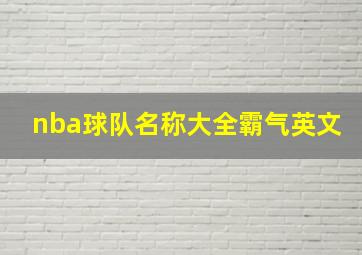 nba球队名称大全霸气英文